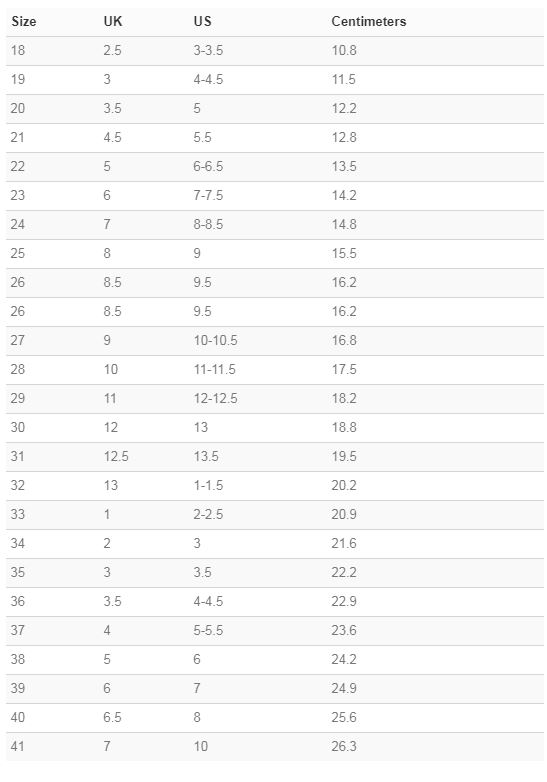 | Size | UK | US | Centimeters |
|---|---|---|---|
| 18 | 2.5 | 3-3.5 | 10.8 |
| 19 | 3 | 4-4.5 | 11.5 |
| 20 | 3.5 | 5 | 12.2 |
| 21 | 4.5 | 5.5 | 12.8 |
| 22 | 5 | 6-6.5 | 13.5 |
| 23 | 6 | 7-7.5 | 14.2 |
| 24 | 7 | 8-8.5 | 14.8 |
| 25 | 8 | 9 | 15.5 |
| 26 | 8.5 | 9.5 | 16.2 |
| 26 | 8.5 | 9.5 | 16.2 |
| 27 | 9 | 10-10.5 | 16.8 |
| 28 | 10 | 11-11.5 | 17.5 |
| 29 | 11 | 12-12.5 | 18.2 |
| 30 | 12 | 13 | 18.8 |
| 31 | 12.5 | 13.5 | 19.5 |
| 32 | 13 | 1-1.5 | 20.2 |
| 33 | 1 | 2-2.5 | 20.9 |
| 34 | 2 | 3 | 21.6 |
| 35 | 3 | 3.5 | 22.2 |
| 36 | 3.5 | 4-4.5 | 22.9 |
| 37 | 4 | 5-5.5 | 23.6 |
| 38 | 5 | 6 | 24.2 |
| 39 | 6 | 7 | 24.9 |
| 40 | 6.5 | 8 | 25.6 |
| 41 | 7 | 10 | 26.3 |